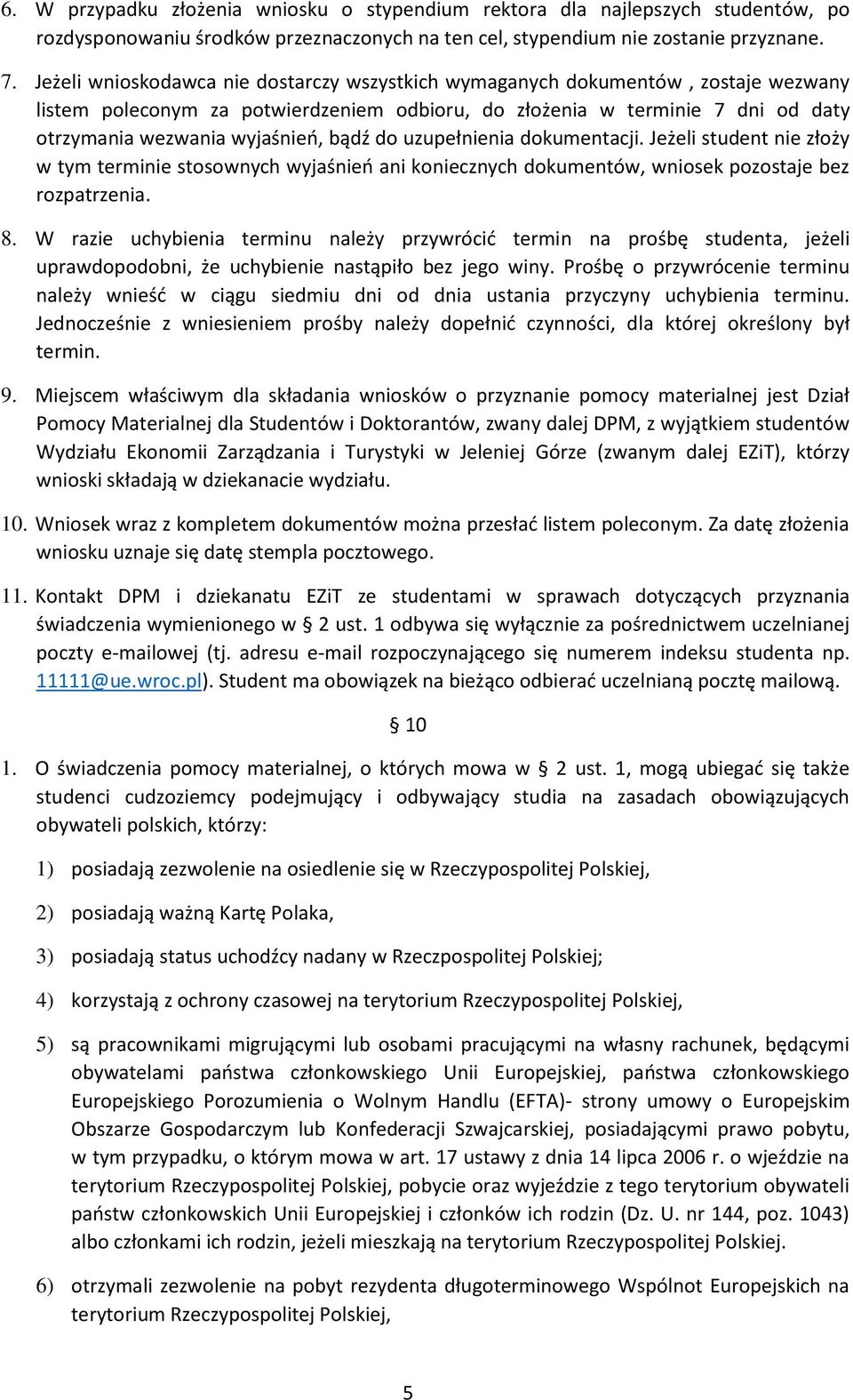 6. W przypadku złożenia wniosku o stypendium rektora dla najlepszych studentów, po rozdysponowaniu środków przeznaczonych na ten cel, stypendium nie zostanie przyznane.

7. Jeżeli wnioskodawca nie dostarczy wszystkich wymaganych dokumentów , zostaje wezwany listem poleconym za potwierdzeniem odbioru, do złożenia w terminie 7 dni od daty otrzymania wezwania wyjaśnień, bądź do uzupełnienia dokumentacji. Jeżeli student nie złoży w tym terminie stosownych wyjaśnień ani koniecznych dokumentów, wniosek pozostaje bez rozpatrzenia.

8. W razie uchybienia terminu należy przywrócić termin na prośbę studenta, jeżeli uprawdopodobni, że uchybienie nastąpiło bez jego winy. Prośbę o przywrócenie terminu należy wnieść w ciągu siedmiu dni od dnia ustania przyczyny uchybienia terminu. Jednocześnie z wniesieniem prośby należy dopełnić czynności, dla której określony był termin.

9. Miejscem właściwym dla składania wniosków o przyznanie pomocy materialnej jest Dział Pomocy Materialnej dla Studentów i Doktorantów, zwany dalej DPM, z wyjątkiem studentów Wydziału Ekonomii Zarządzania i Turystyki w Jeleniej Górze (zwanym dalej EZiT), którzy wnioski składają w dziekanacie wydziału.

10. Wniosek wraz z kompletem dokumentów można przesłać listem poleconym. Za datę złożenia wniosku uznaje się datę stempla pocztowego.

11. Kontakt DPM i dziekanatu EZiT ze studentami w sprawach dotyczących przyznania świadczenia wymienionego w § 2 ust. 1 odbywa się wyłącznie za pośrednictwem uczelnianej poczty e-mailowej (tj. adresu e-mail rozpoczynającego się numerem indeksu studenta np. 11111@ue.wroc.pl). Student ma obowiązek na bieżąco odbierać uczelnianą pocztę mailową.

§ 10

1. O świadczenia pomocy materialnej, o których mowa w § 2 ust. 1, mogą ubiegać się także studenci cudzoziemcy podejmujący i odbywający studia na zasadach obowiązujących obywateli polskich, którzy:

1) posiadają zezwolenie na osiedlenie się w Rzeczypospolitej Polskiej,

2) posiadają ważną Kartę Polaka,

3) posiadają status uchodźcy nadany w Rzeczpospolitej Polskiej;

4) korzystają z ochrony czasowej na terytorium Rzeczypospolitej Polskiej,

5) są pracownikami migrującymi lub osobami pracującymi na własny rachunek, będącymi obywatelami państwa członkowskiego Unii Europejskiej, państwa członkowskiego Europejskiego Porozumienia o Wolnym Handlu (EFTA)- strony umowy o Europejskim Obszarze Gospodarczym lub Konfederacji Szwajcarskiej, posiadającymi prawo pobytu, w tym przypadku, o którym mowa w art. 17 ustawy z dnia 14 lipca 2006 r. o wjeździe na terytorium Rzeczypospolitej Polskiej, pobycie oraz wyjeździe z tego terytorium obywateli państw członkowskich Unii Europejskiej i członków ich rodzin (Dz. U. nr 144, poz. 1043) albo członkami ich rodzin, jeżeli mieszkają na terytorium Rzeczypospolitej Polskiej.

6) otrzymali zezwolenie na pobyt rezydenta długoterminowego Wspólnot Europejskich na terytorium Rzeczypospolitej Polskiej,

5